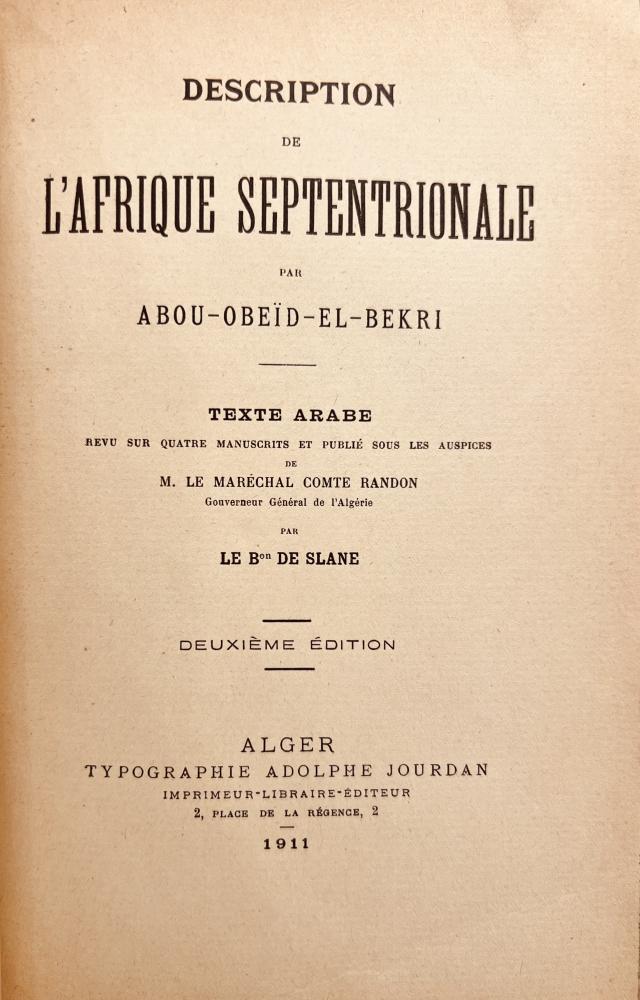 DESCRIPTION

DE

L'AFRIQUE SEPTENTRIONALE

PAR

ABOU-OBEÏD-EL-BEKRI

TEXTE ARABE

REVU SUR QUATRE MANUSCRITS ET PUBLIÉ SOUS LES AUSPICES

DE

M. LE MARÉCHAL COMTE RANDON

Gouverneur Général de l'Algérie

PAR

LE B$^{on}$ DE SLANE

DEUXIÈME ÉDITION

ALGER

TYPOGRAPHIE ADOLPHE JOURDAN

IMPRIMEUR-LIBRAIRE-ÉDITEUR

2, PLACE DE LA RÉGENCE, 2

1911